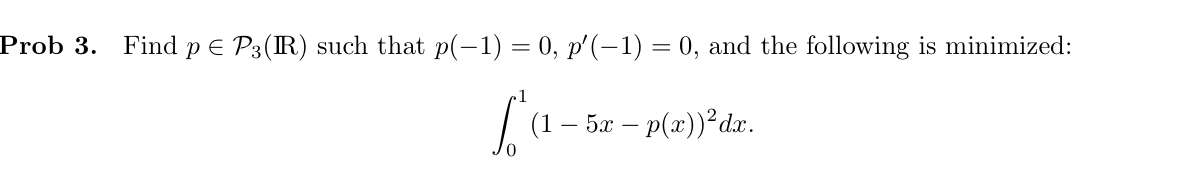 **Prob 3.** Find $p \in \mathcal{P}_3(\mathbb{R})$ such that $p(-1) = 0$, $p'(-1) = 0$, and the following is minimized:

$$\int_0^1 (1 - 5x - p(x))^2 dx.$$